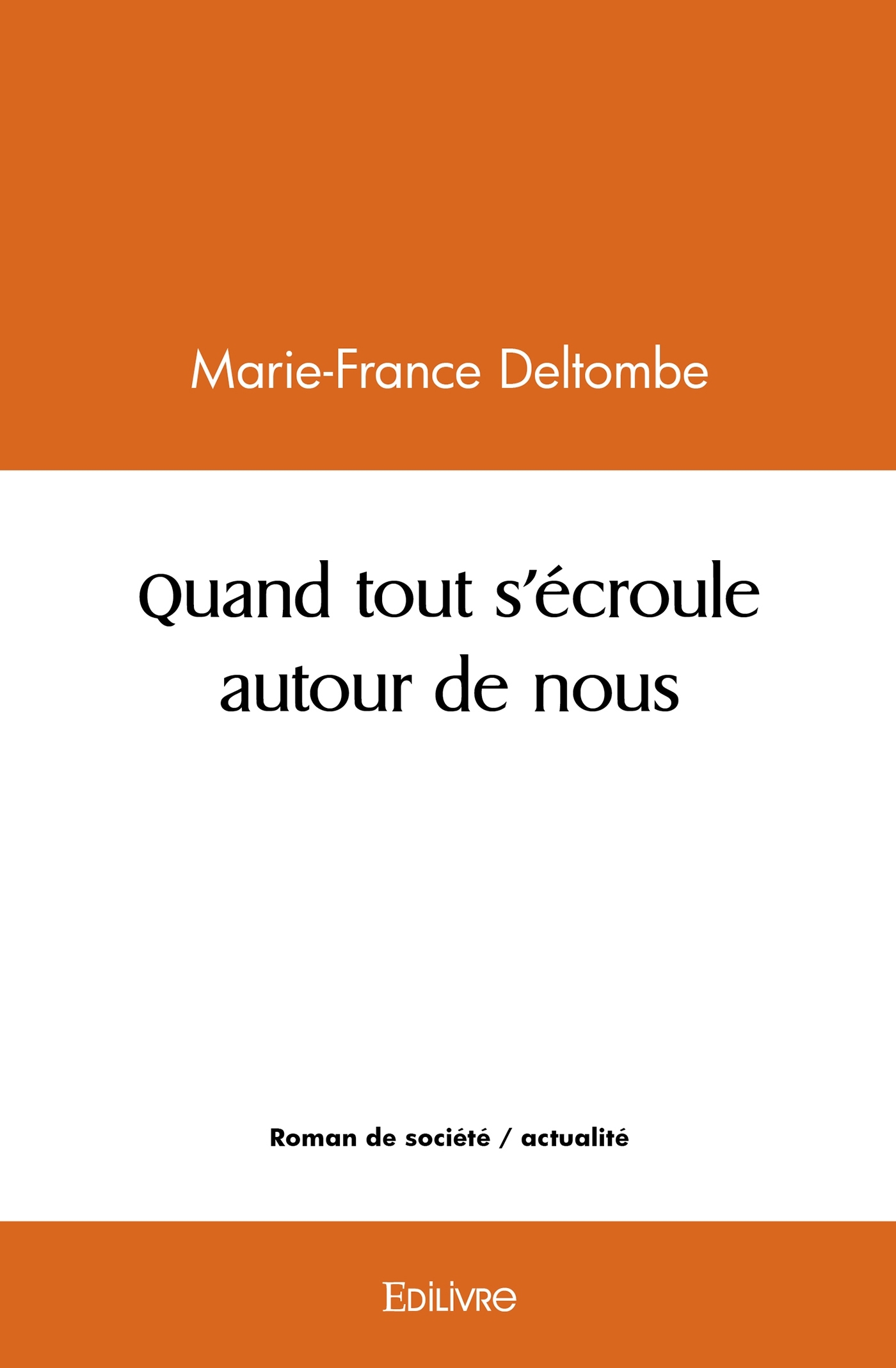 Marie-France Deltombe

Quand tout s'écroule autour de nous

Roman de société / actualité

Edilivre